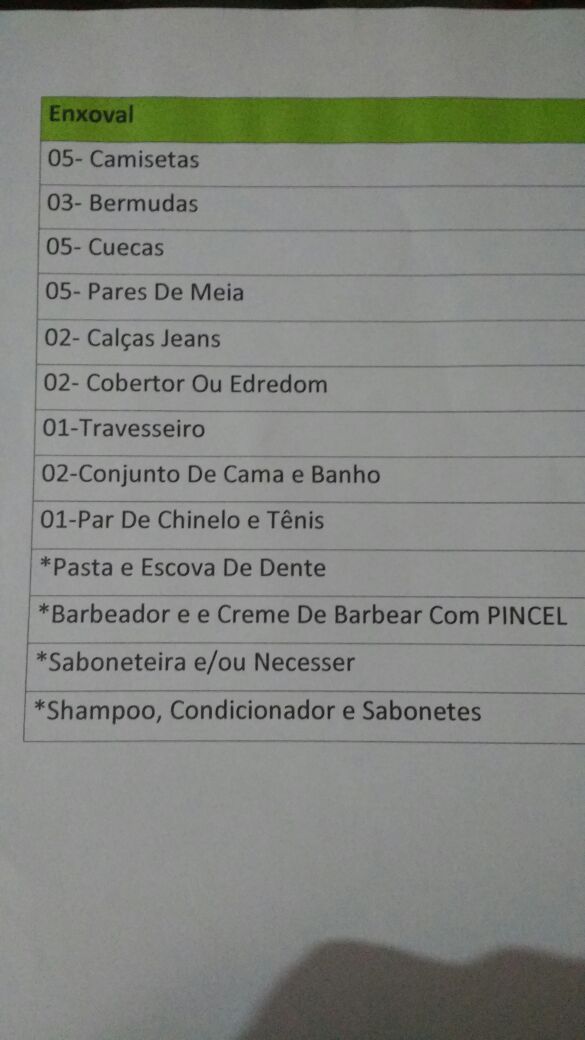 | Enxoval |
|---|
| 05- Camisetas |
| 03- Bermudas |
| 05- Cuecas |
| 05- Pares De Meia |
| 02- Calças Jeans |
| 02- Cobertor Ou Edredom |
| 01-Travesseiro |
| 02-Conjunto De Cama e Banho |
| 01-Par De Chinelo e Tênis |
| *Pasta e Escova De Dente |
| *Barbeador e e Creme De Barbear Com PINCEL |
| *Saboneteira e/ou Necesser |
| *Shampoo, Condicionador e Sabonetes |